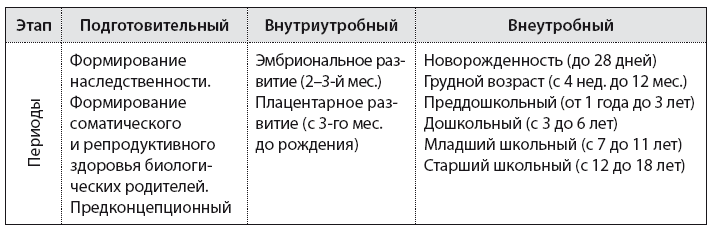 | Этап | Подготовительный | Внутриутробный | Внеутробный |
|---|---|---|---|
| Периоды | Формирование наследственности. Формирование соматического и репродуктивного здоровья биологических родителей. Предконцепционный | Эмбриональное развитие (2–3-й мес.) Плацентарное развитие (с 3-го мес. до рождения) | Новорожденность (до 28 дней) Грудной возраст (с 4 нед. до 12 мес.) Преддошкольный (от 1 года до 3 лет) Дошкольный (с 3 до 6 лет) Младший школьный (с 7 до 11 лет) Старший школьный (с 12 до 18 лет) |